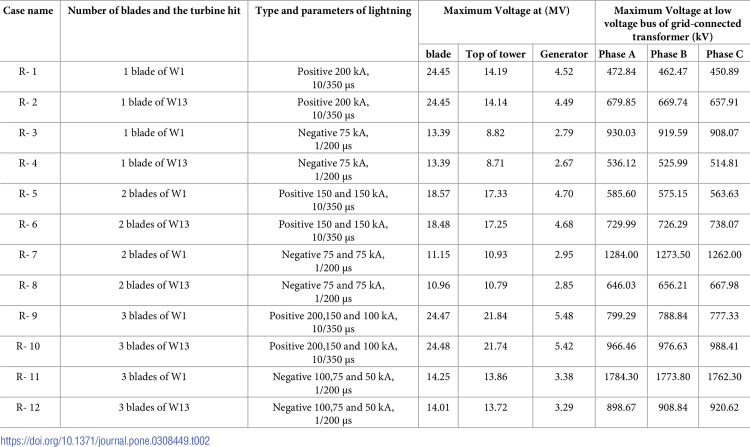 | Case name | Number of blades and the turbine hit | Type and parameters of lightning | Maximum Voltage at (MV) | | | Maximum Voltage at low voltage bus of grid-connected transformer (kV) | | |
|---|---|---|---|---|---|---|---|---|
| | | | blade | Top of tower | Generator | Phase A | Phase B | Phase C |
| R- 1 | 1 blade of W1 | Positive 200 kA, 10/350 μs | 24.45 | 14.19 | 4.52 | 472.84 | 462.47 | 450.89 |
| R- 2 | 1 blade of W13 | Positive 200 kA, 10/350 μs | 24.45 | 14.14 | 4.49 | 679.85 | 669.74 | 657.91 |
| R- 3 | 1 blade of W1 | Negative 75 kA, 1/200 μs | 13.39 | 8.82 | 2.79 | 930.03 | 919.59 | 908.07 |
| R- 4 | 1 blade of W13 | Negative 75 kA, 1/200 μs | 13.39 | 8.71 | 2.67 | 536.12 | 525.99 | 514.81 |
| R- 5 | 2 blades of W1 | Positive 150 and 150 kA, 10/350 μs | 18.57 | 17.33 | 4.70 | 585.60 | 575.15 | 563.63 |
| R- 6 | 2 blades of W13 | Positive 150 and 150 kA, 10/350 μs | 18.48 | 17.25 | 4.68 | 729.99 | 726.29 | 738.07 |
| R- 7 | 2 blades of W1 | Negative 75 and 75 kA, 1/200 μs | 11.15 | 10.93 | 2.95 | 1284.00 | 1273.50 | 1262.00 |
| R- 8 | 2 blades of W13 | Negative 75 and 75 kA, 1/200 μs | 10.96 | 10.79 | 2.85 | 646.03 | 656.21 | 667.98 |
| R- 9 | 3 blades of W1 | Positive 200,150 and 100 kA, 10/350 μs | 24.47 | 21.84 | 5.48 | 799.29 | 788.84 | 777.33 |
| R- 10 | 3 blades of W13 | Positive 200,150 and 100 kA, 10/350 μs | 24.48 | 21.74 | 5.42 | 966.46 | 976.63 | 988.41 |
| R- 11 | 3 blades of W1 | Negative 100,75 and 50 kA, 1/200 μs | 14.25 | 13.86 | 3.38 | 1784.30 | 1773.80 | 1762.30 |
| R- 12 | 3 blades of W13 | Negative 100,75 and 50 kA, 1/200 μs | 14.01 | 13.72 | 3.29 | 898.67 | 908.84 | 920.62 |

https://doi.org/10.1371/journal.pone.0308449.t002